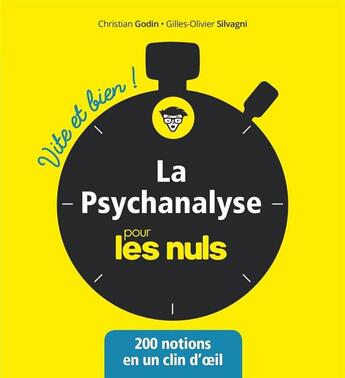 Christian Godin • Gilles-Olivier Silvagni

Vite et bien !

La Psychanalyse

pour les nuls

200 notions en un clin d'œil